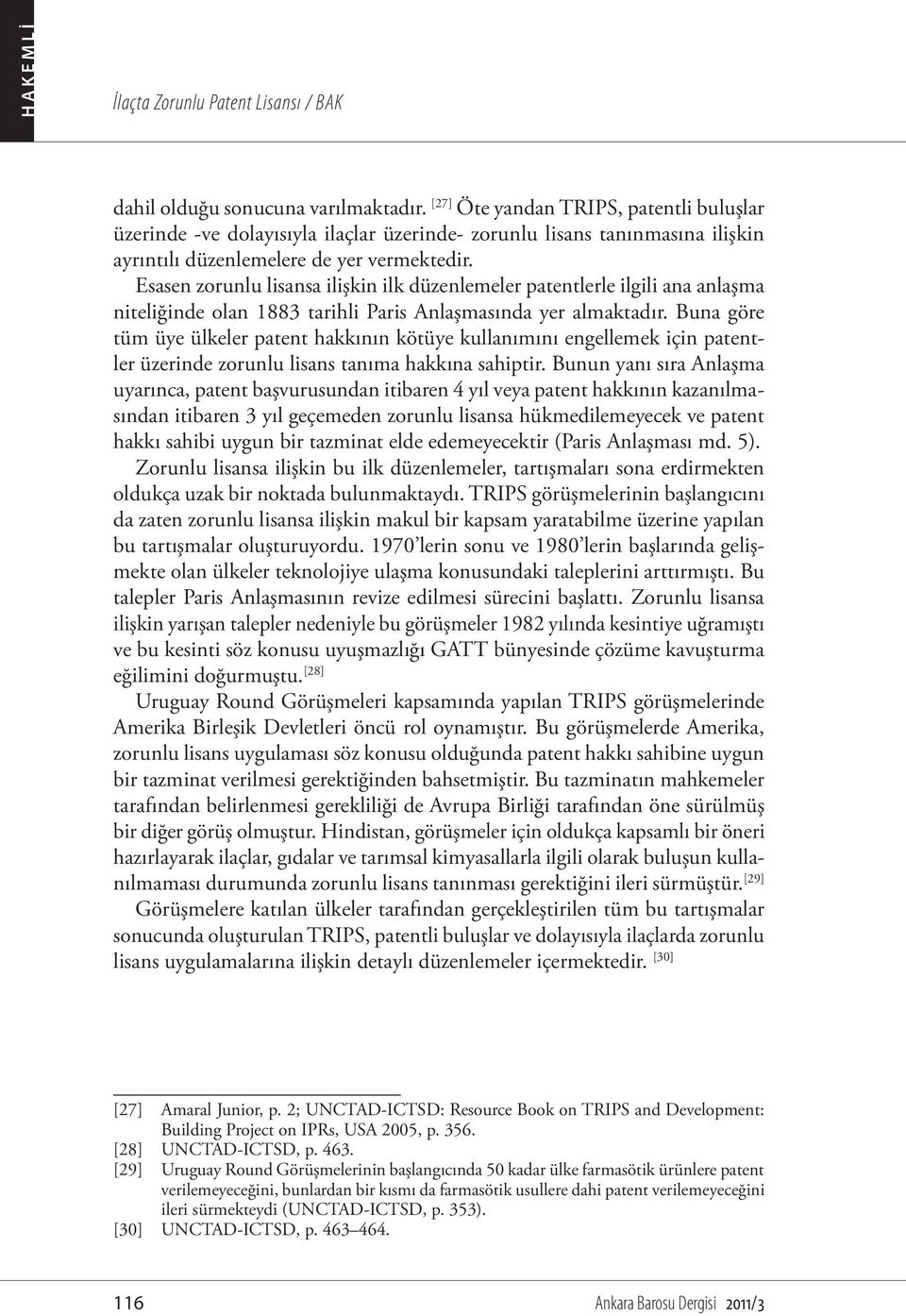 HAKEMLİ

İlaçta Zorunlu Patent Lisansı / BAK

dahil olduğu sonucuna varılmaktadır. [27] Öte yandan TRIPS, patentli buluşlar üzerinde -ve dolayısıyla ilaçlar üzerinde- zorunlu lisans tanınmasına ilişkin ayrıntılı düzenlemelere de yer vermektedir.

Esasen zorunlu lisansa ilişkin ilk düzenlemeler patentlerle ilgili ana anlaşma niteliğinde olan 1883 tarihli Paris Anlaşmasında yer almaktadır. Buna göre tüm üye ülkeler patent hakkının kötüye kullanımını engellemek için patentler üzerinde zorunlu lisans tanıma hakkına sahiptir. Bunun yanı sıra Anlaşma uyarınca, patent başvurusundan itibaren 4 yıl veya patent hakkının kazanılmasından itibaren 3 yıl geçemeden zorunlu lisansa hükmedilemeyecek ve patent hakkı sahibi uygun bir tazminat elde edemeyecektir (Paris Anlaşması md. 5).

Zorunlu lisansa ilişkin bu ilk düzenlemeler, tartışmaları sona erdirmekten oldukça uzak bir noktada bulunmaktaydı. TRIPS görüşmelerinin başlangıcını da zaten zorunlu lisansa ilişkin makul bir kapsam yaratabilme üzerine yapılan bu tartışmalar oluşturuyordu. 1970'lerin sonu ve 1980'lerin başlarında gelişmekte olan ülkeler teknolojiye ulaşma konusundaki taleplerini arttırmıştı. Bu talepler Paris Anlaşmasının revize edilmesi sürecini başlattı. Zorunlu lisansa ilişkin yarışan talepler nedeniyle bu görüşmeler 1982 yılında kesintiye uğramıştı ve bu kesinti söz konusu uyuşmazlığı GATT bünyesinde çözüme kavuşturma eğilimini doğurmuştu.[28]

Uruguay Round Görüşmeleri kapsamında yapılan TRIPS görüşmelerinde Amerika Birleşik Devletleri öncü rol oynamıştır. Bu görüşmelerde Amerika, zorunlu lisans uygulaması söz konusu olduğunda patent hakkı sahibine uygun bir tazminat verilmesi gerektiğinden bahsetmiştir. Bu tazminatın mahkemeler tarafından belirlenmesi gerekliliği de Avrupa Birliği tarafından öne sürülmüş bir diğer görüş olmuştur. Hindistan, görüşmeler için oldukça kapsamlı bir öneri hazırlayarak ilaçlar, gıdalar ve tarımsal kimyasallarla ilgili olarak buluşun kullanılmaması durumunda zorunlu lisans tanınması gerektiğini ileri sürmüştür.[29]

Görüşmelere katılan ülkeler tarafından gerçekleştirilen tüm bu tartışmalar sonucunda oluşturulan TRIPS, patentli buluşlar ve dolayısıyla ilaçlarda zorunlu lisans uygulamalarına ilişkin detaylı düzenlemeler içermektedir. [30]

[27] Amaral Junior, p. 2; UNCTAD-ICTSD: Resource Book on TRIPS and Development: Building Project on IPRs, USA 2005, p. 356.
[28] UNCTAD-ICTSD, p. 463.
[29] Uruguay Round Görüşmelerinin başlangıcında 50 kadar ülke farmasötik ürünlere patent verilemeyeceğini, bunlardan bir kısmı da farmasötik usullere dahi patent verilemeyeceğini ileri sürmekteydi (UNCTAD-ICTSD, p. 353).
[30] UNCTAD-ICTSD, p. 463–464.

116 Ankara Barosu Dergisi 2011/3